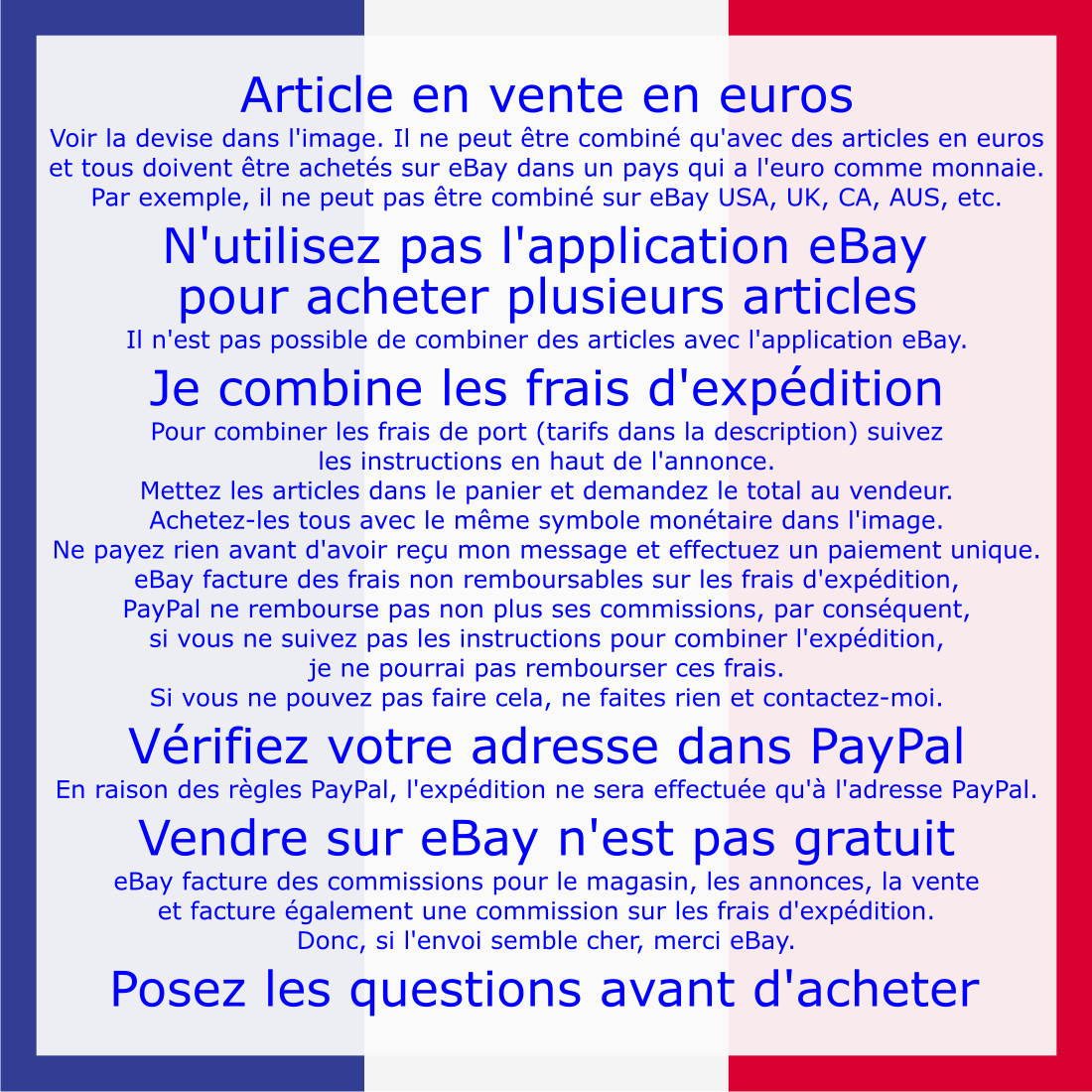 Article en vente en euros
Voir la devise dans l'image. Il ne peut être combiné qu'avec des articles en euros et tous doivent être achetés sur eBay dans un pays qui a l'euro comme monnaie. Par exemple, il ne peut pas être combiné sur eBay USA, UK, CA, AUS, etc.

N'utilisez pas l'application eBay pour acheter plusieurs articles
Il n'est pas possible de combiner des articles avec l'application eBay.

Je combine les frais d'expédition
Pour combiner les frais de port (tarifs dans la description) suivez les instructions en haut de l'annonce.
Mettez les articles dans le panier et demandez le total au vendeur.
Achetez-les tous avec le même symbole monétaire dans l'image.
Ne payez rien avant d'avoir reçu mon message et effectuez un paiement unique.
eBay facture des frais non remboursables sur les frais d'expédition, PayPal ne rembourse pas non plus ses commissions, par conséquent, si vous ne suivez pas les instructions pour combiner l'expédition, je ne pourrai pas rembourser ces frais.
Si vous ne pouvez pas faire cela, ne faites rien et contactez-moi.

Vérifiez votre adresse dans PayPal
En raison des règles PayPal, l'expédition ne sera effectuée qu'à l'adresse PayPal.

Vendre sur eBay n'est pas gratuit
eBay facture des commissions pour le magasin, les annonces, la vente et facture également une commission sur les frais d'expédition.
Donc, si l'envoi semble cher, merci eBay.

Posez les questions avant d'acheter